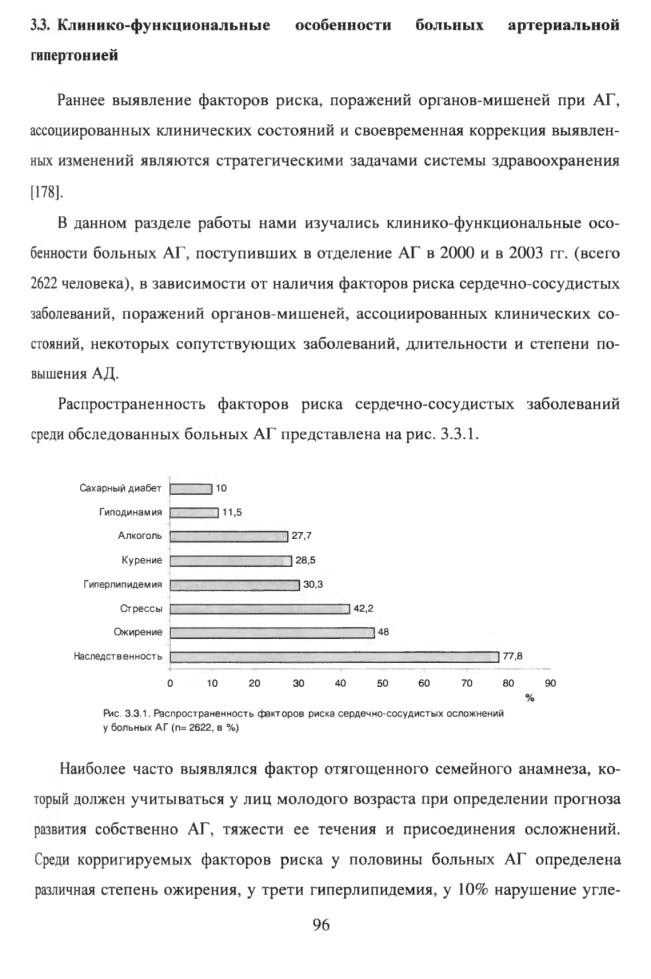 3.3. Клинико-функциональные особенности больных артериальной гипертонией

Раннее выявление факторов риска, поражений органов-мишеней при АГ, ассоциированных клинических состояний и своевременная коррекция выявленных изменений являются стратегическими задачами системы здравоохранения [178].

В данном разделе работы нами изучались клинико-функциональные особенности больных АГ, поступивших в отделение АГ в 2000 и в 2003 гг. (всего 2622 человека), в зависимости от наличия факторов риска сердечно-сосудистых заболеваний, поражений органов-мишеней, ассоциированных клинических состояний, некоторых сопутствующих заболеваний, длительности и степени повышения АД.

Распространенность факторов риска сердечно-сосудистых заболеваний среди обследованных больных АГ представлена на рис. 3.3.1.

Сахарный диабет 10
Гиподинамия 11,5
Алкоголь 27,7
Курение 28,5
Гиперлипидемия 30,3
Стрессы 42,2
Ожирение 48
Наследственность 77,8

0 10 20 30 40 50 60 70 80 90
%

Рис. 3.3.1. Распространенность факторов риска сердечно-сосудистых осложнений у больных АГ (n= 2622, в %)

Наиболее часто выявлялся фактор отягощенного семейного анамнеза, который должен учитываться у лиц молодого возраста при определении прогноза развития собственно АГ, тяжести ее течения и присоединения осложнений. Среди корригируемых факторов риска у половины больных АГ определена различная степень ожирения, у трети гиперлипидемия, у 10% нарушение угле-

96